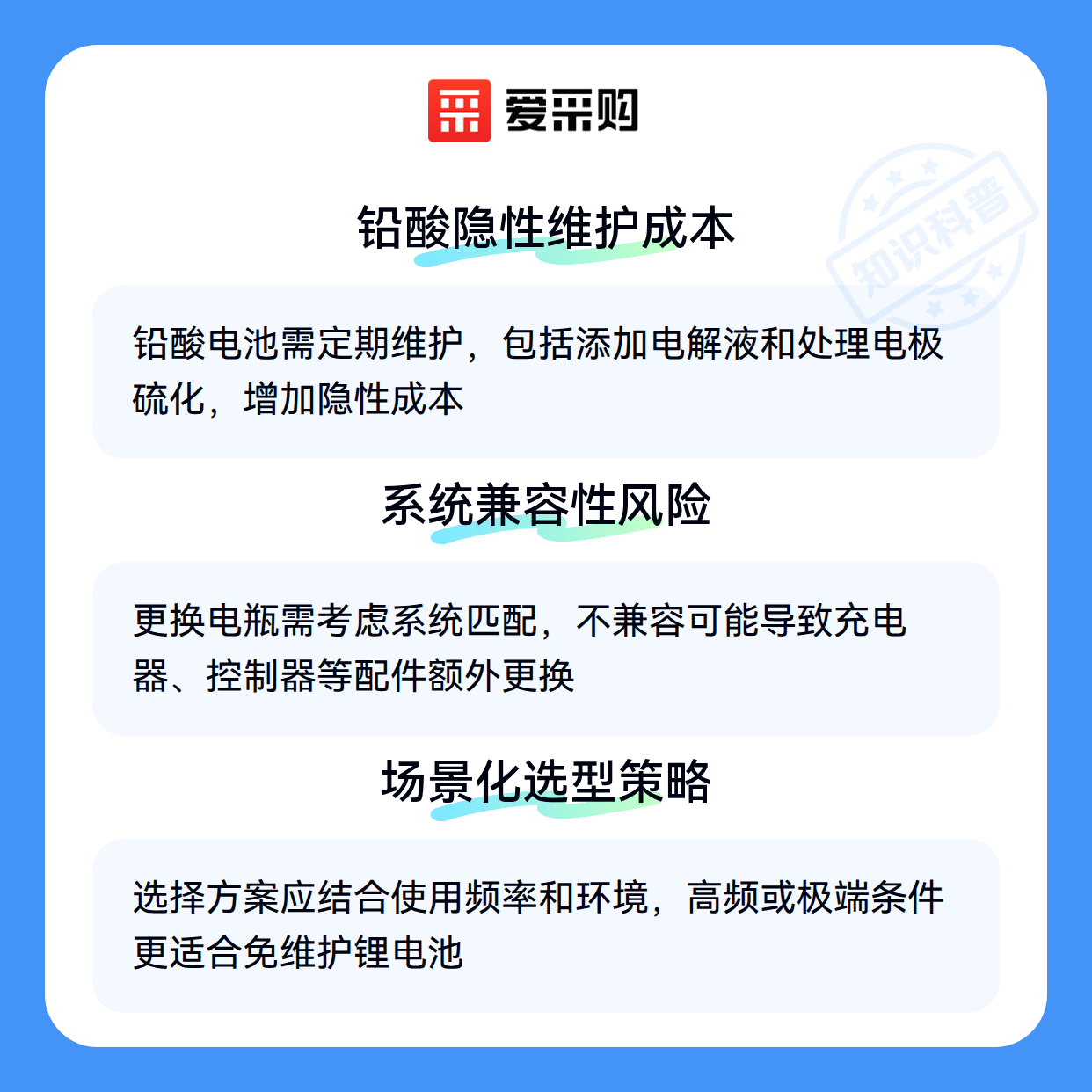 爱采购

铅酸隐性维护成本

铅酸电池需定期维护，包括添加电解液和处理电极硫化，增加隐性成本

系统兼容性风险

更换电瓶需考虑系统匹配，不兼容可能导致充电器、控制器等配件额外更换

场景化选型策略

选择方案应结合使用频率和环境，高频或极端条件更适合免维护锂电池

知识科普